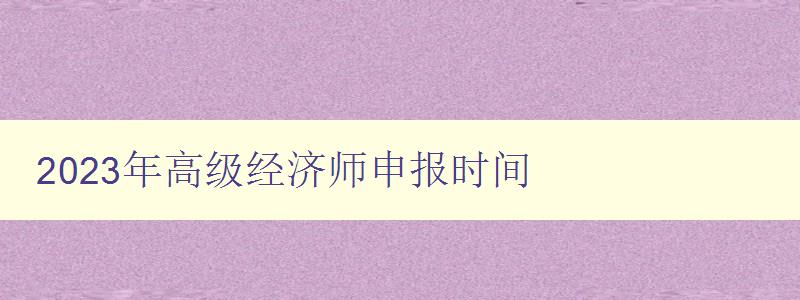 2023年高级经济师申报时间